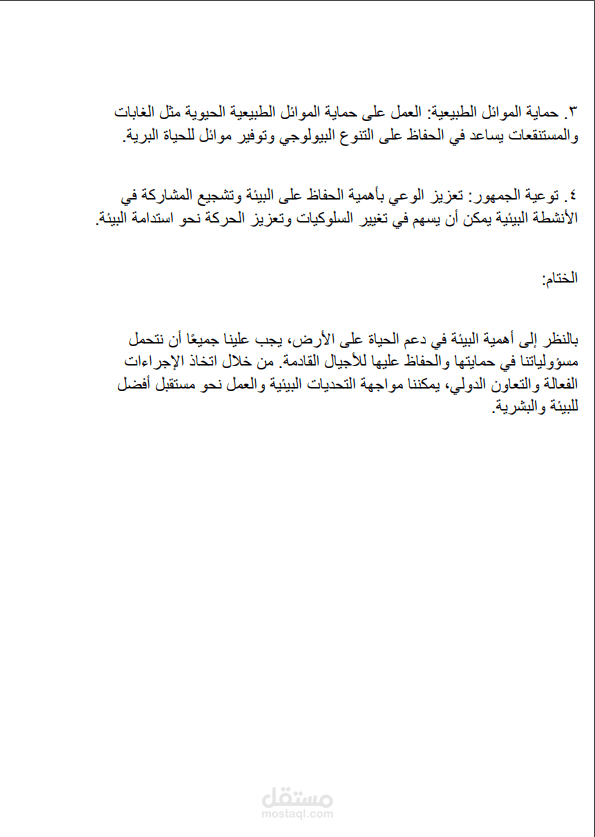 ٣. حماية الموائل الطبيعية: العمل على حماية الموائل الطبيعية الحيوية مثل الغابات والمستنقعات يساعد في الحفاظ على التنوع البيولوجي وتوفير موائل للحياة البرية.

٤. توعية الجمهور: تعزيز الوعي بأهمية الحفاظ على البيئة وتشجيع المشاركة في الأنشطة البيئية يمكن أن يسهم في تغيير السلوكيات وتعزيز الحركة نحو استدامة البيئة.

الختام:

بالنظر إلى أهمية البيئة في دعم الحياة على الأرض، يجب علينا جميعًا أن نتحمل مسؤولياتنا في حمايتها والحفاظ عليها للأجيال القادمة. من خلال اتخاذ الإجراءات الفعالة والتعاون الدولي، يمكننا مواجهة التحديات البيئية والعمل نحو مستقبل أفضل للبيئة والبشرية.

مستقل
mostaql.com